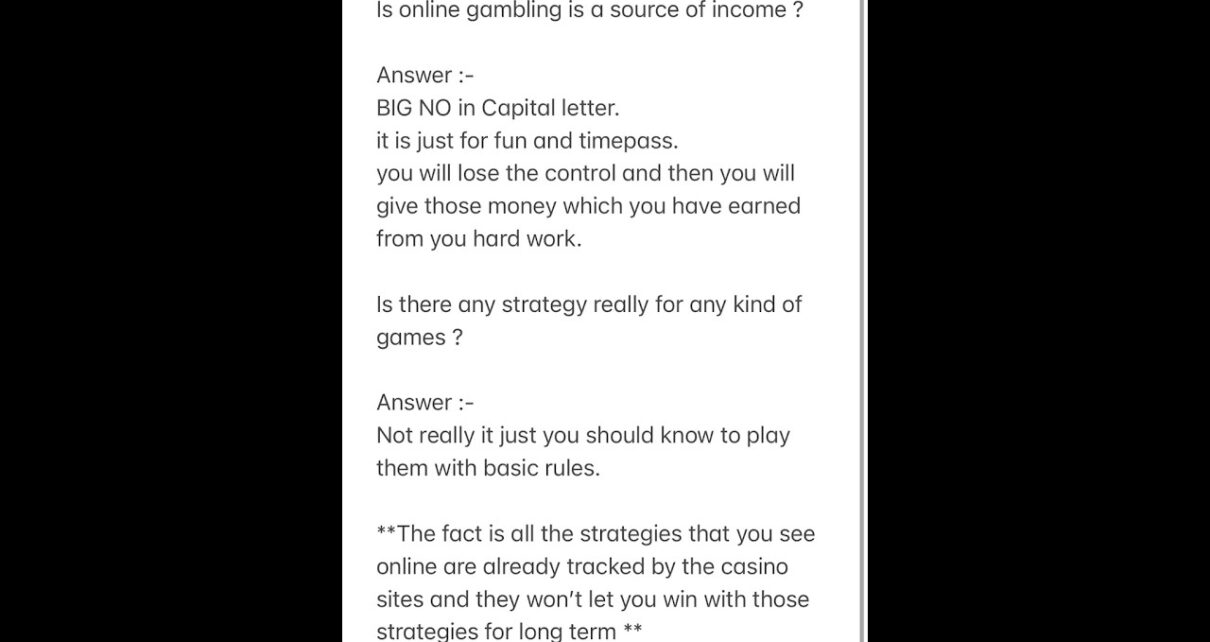 Is online gambling is a source of income ?

Answer :-
BIG NO in Capital letter.
it is just for fun and timepass.
you will lose the control and then you will give those money which you have earned from you hard work.

Is there any strategy really for any kind of games ?

Answer :-
Not really it just you should know to play them with basic rules.

**The fact is all the strategies that you see online are already tracked by the casino sites and they won't let you win with those strategies for long term **